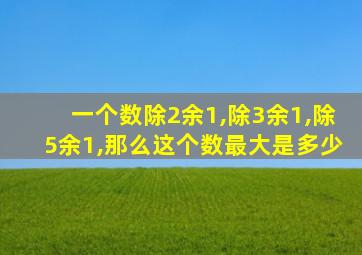 一个数除2余1,除3余1,除5余1,那么这个数最大是多少